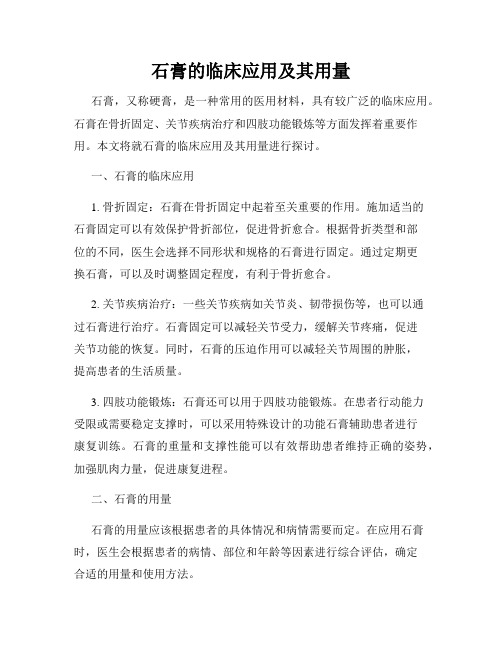 石膏的临床应用及其用量

石膏，又称硬膏，是一种常用的医用材料，具有较广泛的临床应用。石膏在骨折固定、关节疾病治疗和四肢功能锻炼等方面发挥着重要作用。本文将就石膏的临床应用及其用量进行探讨。

一、石膏的临床应用

1. 骨折固定：石膏在骨折固定中起着至关重要的作用。施加适当的石膏固定可以有效保护骨折部位，促进骨折愈合。根据骨折类型和部位的不同，医生会选择不同形状和规格的石膏进行固定。通过定期更换石膏，可以及时调整固定程度，有利于骨折愈合。

2. 关节疾病治疗：一些关节疾病如关节炎、韧带损伤等，也可以通过石膏进行治疗。石膏固定可以减轻关节受力，缓解关节疼痛，促进关节功能的恢复。同时，石膏的压迫作用可以减轻关节周围的肿胀，提高患者的生活质量。

3. 四肢功能锻炼：石膏还可以用于四肢功能锻炼。在患者行动能力受限或需要稳定支撑时，可以采用特殊设计的功能石膏辅助患者进行康复训练。石膏的重量和支撑性能可以有效帮助患者维持正确的姿势，加强肌肉力量，促进康复进程。

二、石膏的用量

石膏的用量应该根据患者的具体情况和病情需要而定。在应用石膏时，医生会根据患者的病情、部位和年龄等因素进行综合评估，确定合适的用量和使用方法。